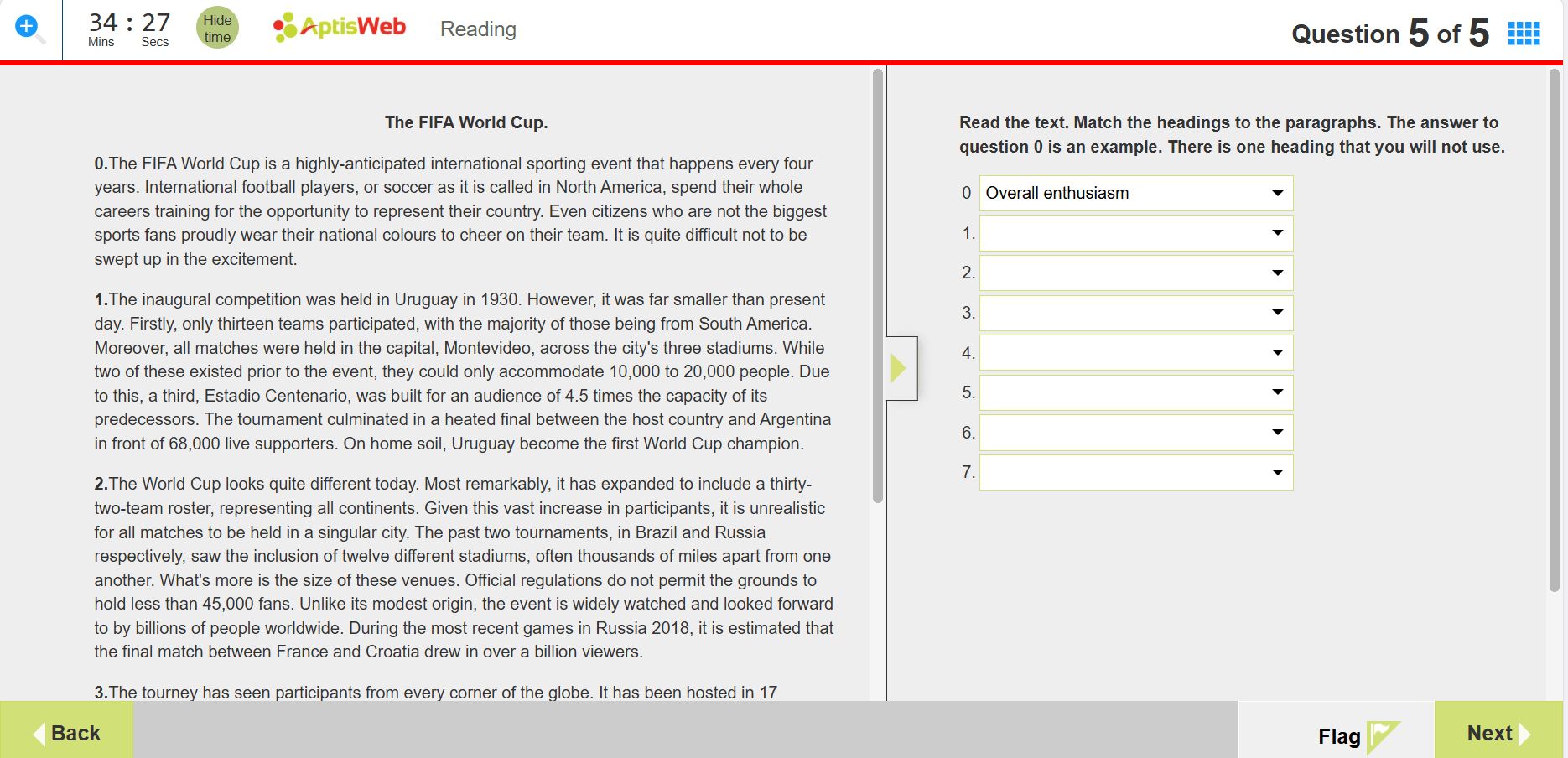 34 : 27
Mins Secs
Hide time
AptisWeb
Reading
Question 5 of 5

The FIFA World Cup.

0.The FIFA World Cup is a highly-anticipated international sporting event that happens every four years. International football players, or soccer as it is called in North America, spend their whole careers training for the opportunity to represent their country. Even citizens who are not the biggest sports fans proudly wear their national colours to cheer on their team. It is quite difficult not to be swept up in the excitement.

1.The inaugural competition was held in Uruguay in 1930. However, it was far smaller than present day. Firstly, only thirteen teams participated, with the majority of those being from South America. Moreover, all matches were held in the capital, Montevideo, across the city's three stadiums. While two of these existed prior to the event, they could only accommodate 10,000 to 20,000 people. Due to this, a third, Estadio Centenario, was built for an audience of 4.5 times the capacity of its predecessors. The tournament culminated in a heated final between the host country and Argentina in front of 68,000 live supporters. On home soil, Uruguay become the first World Cup champion.

2.The World Cup looks quite different today. Most remarkably, it has expanded to include a thirty-two-team roster, representing all continents. Given this vast increase in participants, it is unrealistic for all matches to be held in a singular city. The past two tournaments, in Brazil and Russia respectively, saw the inclusion of twelve different stadiums, often thousands of miles apart from one another. What's more is the size of these venues. Official regulations do not permit the grounds to hold less than 45,000 fans. Unlike its modest origin, the event is widely watched and looked forward to by billions of people worldwide. During the most recent games in Russia 2018, it is estimated that the final match between France and Croatia drew in over a billion viewers.

3.The tourney has seen participants from every corner of the globe. It has been hosted in 17

Read the text. Match the headings to the paragraphs. The answer to question 0 is an example. There is one heading that you will not use.

0 Overall enthusiasm
1.
2.
3.
4.
5.
6.
7.

Back
Flag
Next